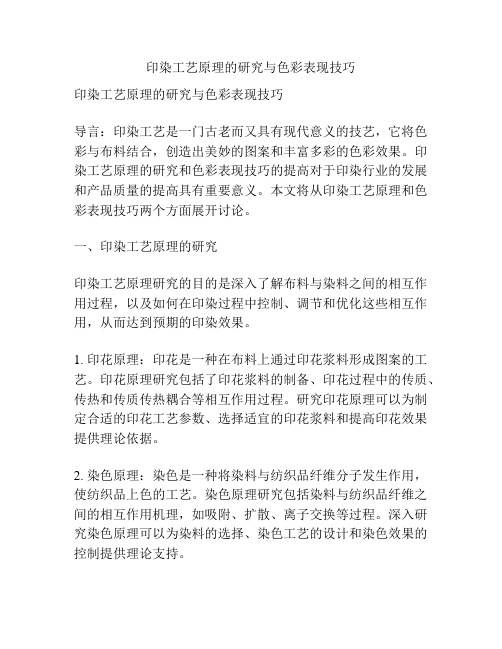 印染工艺原理的研究与色彩表现技巧

印染工艺原理的研究与色彩表现技巧

导言：印染工艺是一门古老而又具有现代意义的技艺，它将色彩与布料结合，创造出美妙的图案和丰富多彩的色彩效果。印染工艺原理的研究和色彩表现技巧的提高对于印染行业的发展和产品质量的提高具有重要意义。本文将从印染工艺原理和色彩表现技巧两个方面展开讨论。

一、印染工艺原理的研究

印染工艺原理研究的目的是深入了解布料与染料之间的相互作用过程，以及如何在印染过程中控制、调节和优化这些相互作用，从而达到预期的印染效果。

1. 印花原理：印花是一种在布料上通过印花浆料形成图案的工艺。印花原理研究包括了印花浆料的制备、印花过程中的传质、传热和传质传热耦合等相互作用过程。研究印花原理可以为制定合适的印花工艺参数、选择适宜的印花浆料和提高印花效果提供理论依据。

2. 染色原理：染色是一种将染料与纺织品纤维分子发生作用，使纺织品上色的工艺。染色原理研究包括染料与纺织品纤维之间的相互作用机理，如吸附、扩散、离子交换等过程。深入研究染色原理可以为染料的选择、染色工艺的设计和染色效果的控制提供理论支持。